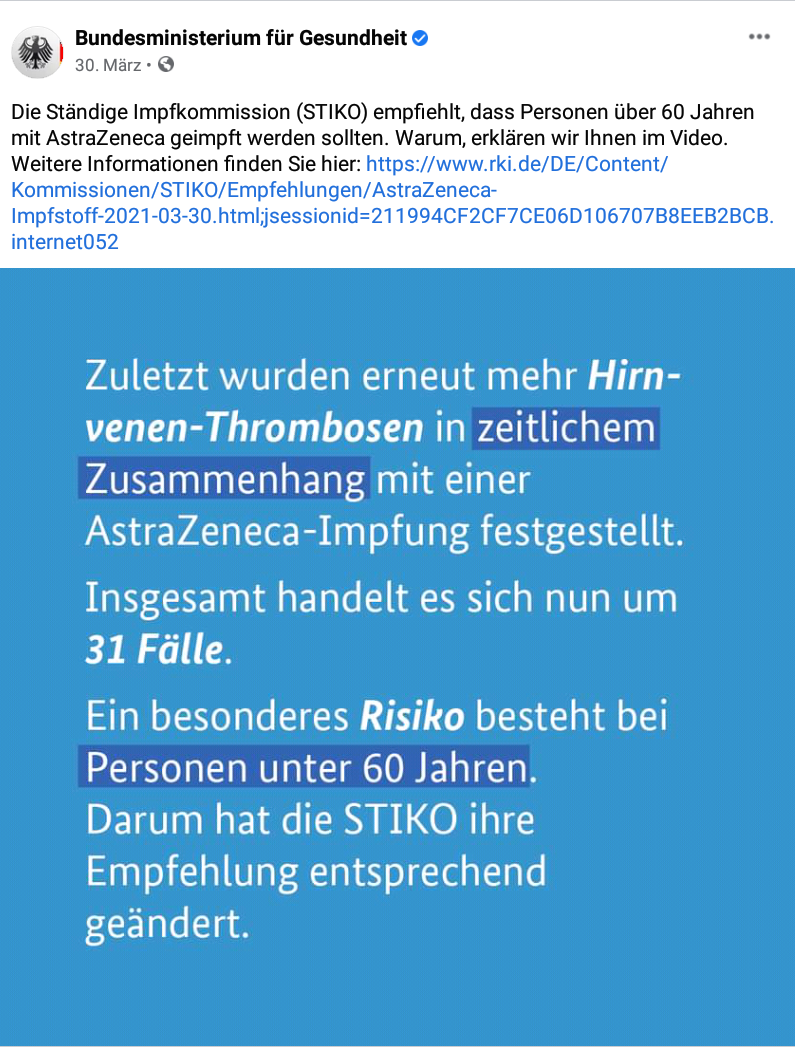 Bundesministerium für Gesundheit
30. März •

Die Ständige Impfkommission (STIKO) empfiehlt, dass Personen über 60 Jahren mit AstraZeneca geimpft werden sollten. Warum, erklären wir Ihnen im Video. Weitere Informationen finden Sie hier: https://www.rki.de/DE/Content/Kommissionen/STIKO/Empfehlungen/AstraZeneca-Impfstoff-2021-03-30.html;jsessionid=211994CF2CF7CE06D106707B8EEB2BCB.internet052

Zuletzt wurden erneut mehr Hirnvenen-Thrombosen in zeitlichem Zusammenhang mit einer AstraZeneca-Impfung festgestellt.

Insgesamt handelt es sich nun um 31 Fälle.

Ein besonderes Risiko besteht bei Personen unter 60 Jahren. Darum hat die STIKO ihre Empfehlung entsprechend geändert.